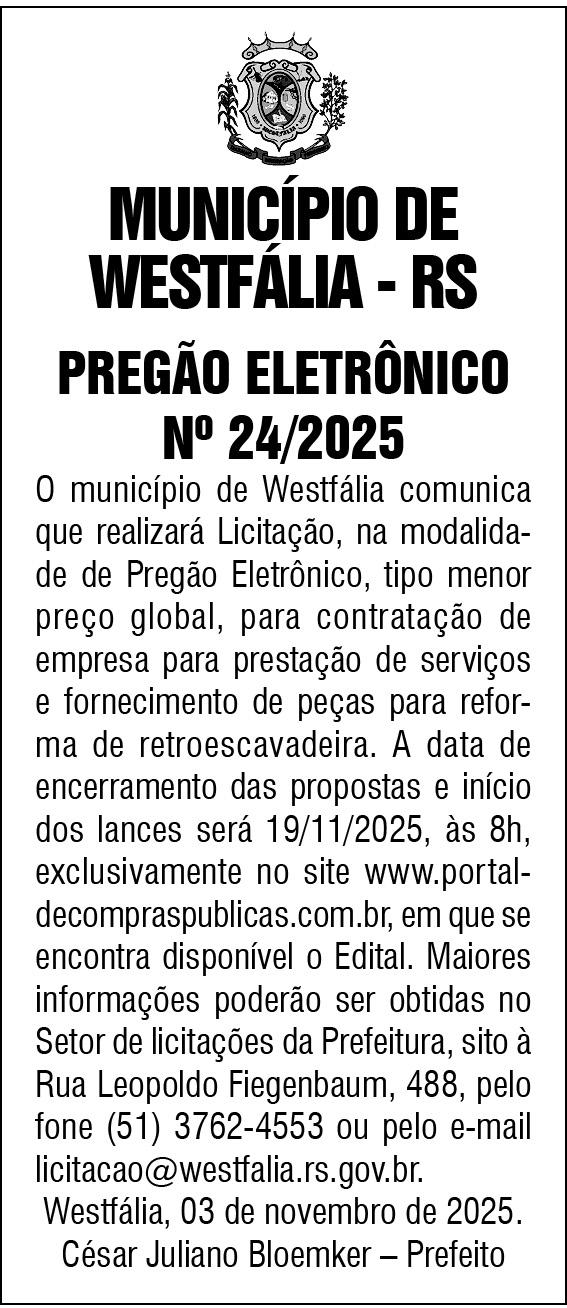 MUNICÍPIO DE WESTFÁLIA - RS

PREGÃO ELETRÔNICO Nº 24/2025

O município de Westfália comunica que realizará Licitação, na modalidade de Pregão Eletrônico, tipo menor preço global, para contratação de empresa para prestação de serviços e fornecimento de peças para reforma de retroescavadeira. A data de encerramento das propostas e início dos lances será 19/11/2025, às 8h, exclusivamente no site www.portaldecompraspublicas.com.br, em que se encontra disponível o Edital. Maiores informações poderão ser obtidas no Setor de licitações da Prefeitura, sito à Rua Leopoldo Fiegenbaum, 488, pelo fone (51) 3762-4553 ou pelo e-mail licitacao@westfalia.rs.gov.br.

Westfália, 03 de novembro de 2025.
César Juliano Bloemker – Prefeito